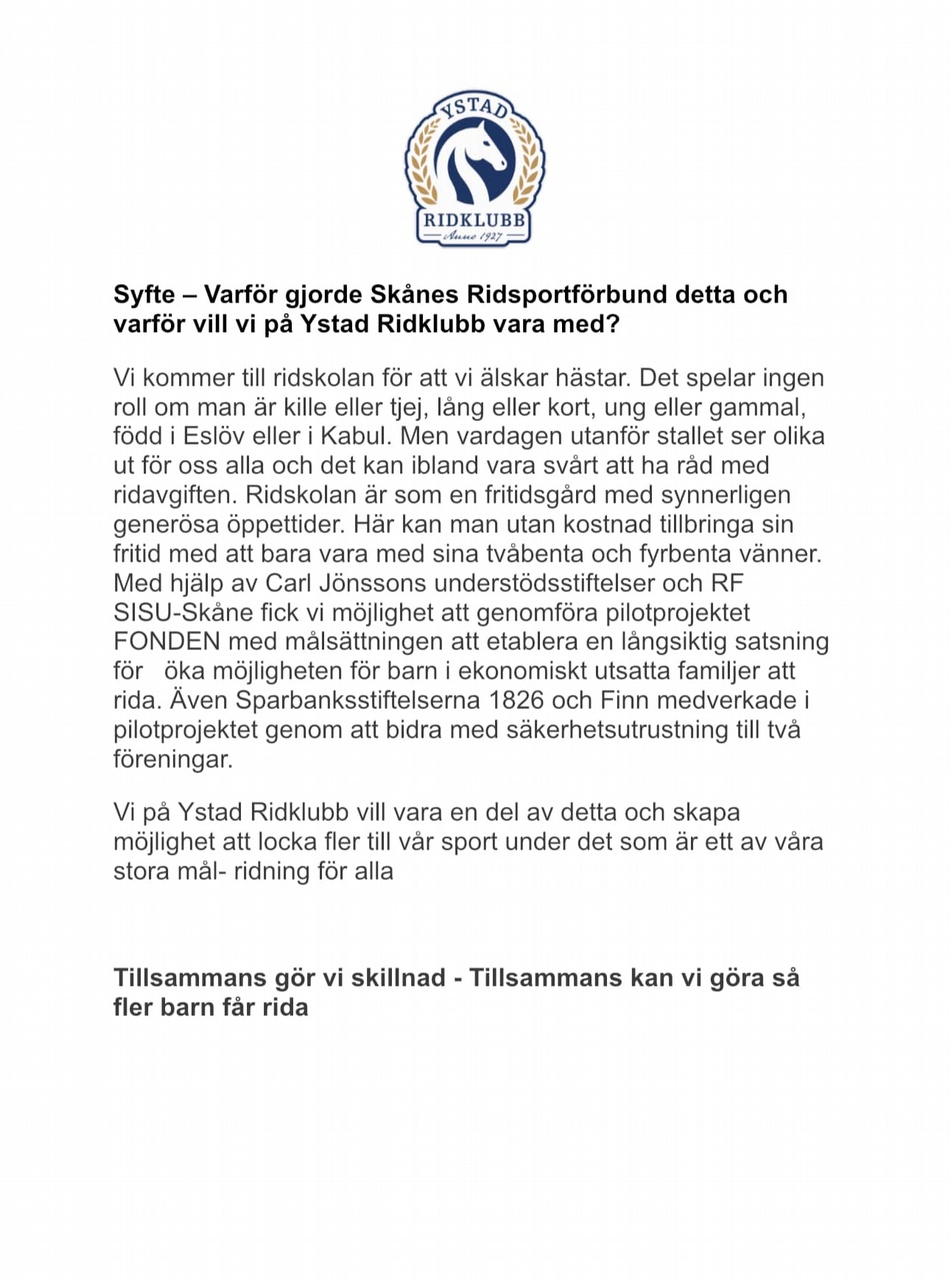 YSTAD
RIDKLUBB
Anno 1927

Syfte – Varför gjorde Skånes Ridsportförbund detta och varför vill vi på Ystad Ridklubb vara med?

Vi kommer till ridskolan för att vi älskar hästar. Det spelar ingen roll om man är kille eller tjej, lång eller kort, ung eller gammal, född i Eslöv eller i Kabul. Men vardagen utanför stallet ser olika ut för oss alla och det kan ibland vara svårt att ha råd med ridavgiften. Ridskolan är som en fritidsgård med synnerligen generösa öppettider. Här kan man utan kostnad tillbringa sin fritid med att bara vara med sina tvåbenta och fyrbenta vänner. Med hjälp av Carl Jönssons understödsstiftelser och RF SISU-Skåne fick vi möjlighet att genomföra pilotprojektet FONDEN med målsättningen att etablera en långsiktig satsning för öka möjligheten för barn i ekonomiskt utsatta familjer att rida. Även Sparbanksstiftelserna 1826 och Finn medverkade i pilotprojektet genom att bidra med säkerhetsutrustning till två föreningar.

Vi på Ystad Ridklubb vill vara en del av detta och skapa möjlighet att locka fler till vår sport under det som är ett av våra stora mål- ridning för alla

Tillsammans gör vi skillnad - Tillsammans kan vi göra så fler barn får rida